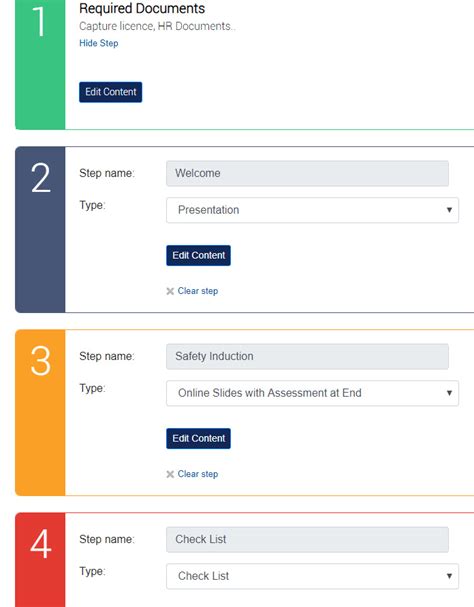 1

Required Documents

Capture licence, HR Documents..

Hide Step

Edit Content

2

Step name: Welcome

Type: Presentation

Edit Content

Clear step

3

Step name: Safety Induction

Type: Online Slides with Assessment at End

Edit Content

Clear step

4

Step name: Check List

Type: Check List